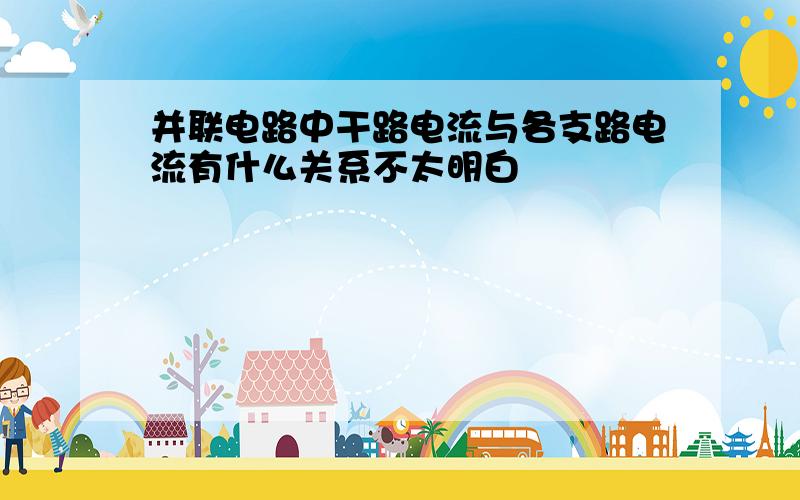 并联电路中干路电流与各支路电流有什么关系不太明白